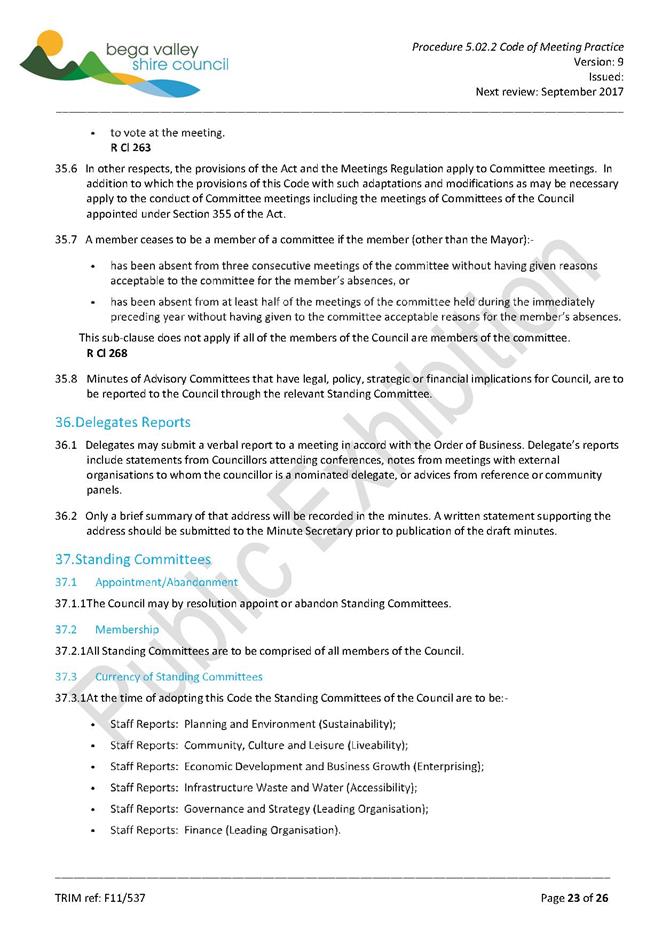 bega valley
shire council

Procedure 5.02.2 Code of Meeting Practice
Version: 9
Issued:
Next review: September 2017

• to vote at the meeting.
R Cl 263

35.6 In other respects, the provisions of the Act and the Meetings Regulation apply to Committee meetings. In addition to which the provisions of this Code with such adaptations and modifications as may be necessary apply to the conduct of Committee meetings including the meetings of Committees of the Council appointed under Section 355 of the Act.

35.7 A member ceases to be a member of a committee if the member (other than the Mayor):-

• has been absent from three consecutive meetings of the committee without having given reasons acceptable to the committee for the member's absences, or

• has been absent from at least half of the meetings of the committee held during the immediately preceding year without having given to the committee acceptable reasons for the member's absences.

This sub-clause does not apply if all of the members of the Council are members of the committee.
R Cl 268

35.8 Minutes of Advisory Committees that have legal, policy, strategic or financial implications for Council, are to be reported to the Council through the relevant Standing Committee.

36.Delegates Reports

36.1 Delegates may submit a verbal report to a meeting in accord with the Order of Business. Delegate's reports include statements from Councillors attending conferences, notes from meetings with external organisations to whom the councillor is a nominated delegate, or advices from reference or community panels.

36.2 Only a brief summary of that address will be recorded in the minutes. A written statement supporting the address should be submitted to the Minute Secretary prior to publication of the draft minutes.

37.Standing Committees

37.1 Appointment/Abandonment

37.1.1The Council may by resolution appoint or abandon Standing Committees.

37.2 Membership

37.2.1All Standing Committees are to be comprised of all members of the Council.

37.3 Currency of Standing Committees

37.3.1At the time of adopting this Code the Standing Committees of the Council are to be:-

• Staff Reports: Planning and Environment (Sustainability);
• Staff Reports: Community, Culture and Leisure (Liveability);
• Staff Reports: Economic Development and Business Growth (Enterprising);
• Staff Reports: Infrastructure Waste and Water (Accessibility);
• Staff Reports: Governance and Strategy (Leading Organisation);
• Staff Reports: Finance (Leading Organisation).

Public Exhibition

TRIM ref: F11/537

Page 23 of 26